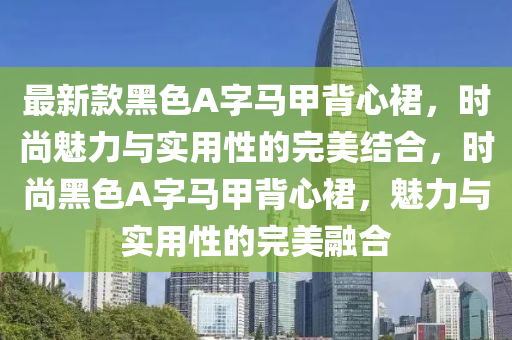 最新款黑色A字马甲背心裙，时尚魅力与实用性的完美结合，时尚黑色A字马甲背心裙，魅力与实用性的完美融合